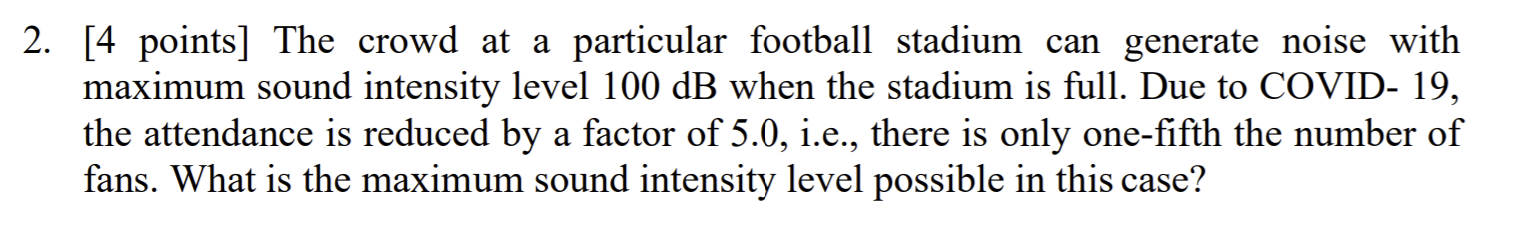 2. [4 points] The crowd at a particular football stadium can generate noise with maximum sound intensity level 100 dB when the stadium is full. Due to COVID- 19, the attendance is reduced by a factor of 5.0, i.e., there is only one-fifth the number of fans. What is the maximum sound intensity level possible in this case?